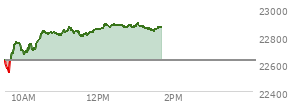 23000
22800
22600
22400
10AM
12PM
2PM